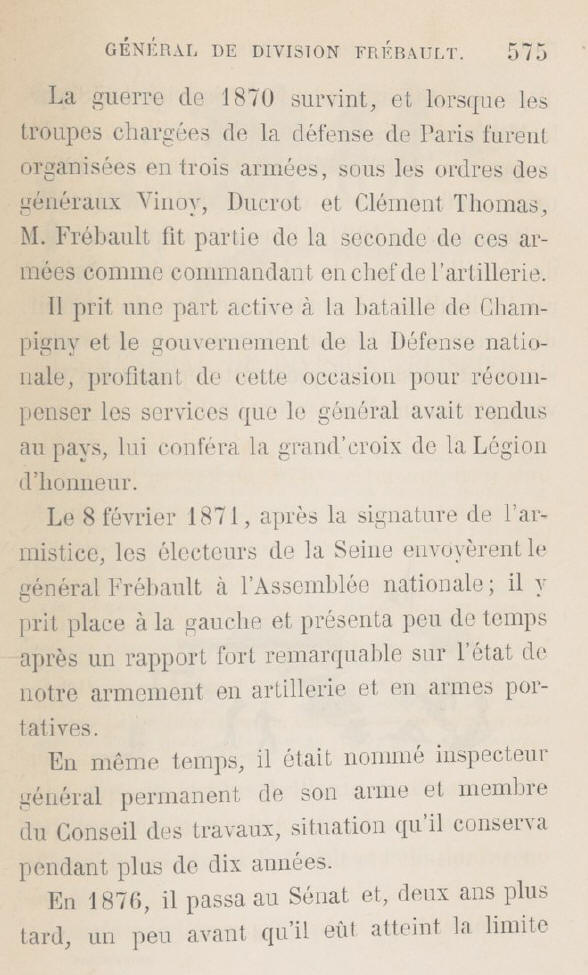 GÉNÉRAL DE DIVISION FRÉBAULT. 575

La guerre de 1870 survint, et lorsque les troupes chargées de la défense de Paris furent organisées en trois armées, sous les ordres des généraux Vinoy, Ducrot et Clément Thomas, M. Frébault fit partie de la seconde de ces armées comme commandant en chef de l'artillerie.

Il prit une part active à la bataille de Champigny et le gouvernement de la Défense nationale, profitant de cette occasion pour récompenser les services que le général avait rendus au pays, lui conféra la grand'croix de la Légion d'honneur.

Le 8 février 1871, après la signature de l'armistice, les électeurs de la Seine envoyèrent le général Frébault à l'Assemblée nationale; il y prit place à la gauche et présenta peu de temps après un rapport fort remarquable sur l'état de notre armement en artillerie et en armes portatives.

En même temps, il était nommé inspecteur général permanent de son arme et membre du Conseil des travaux, situation qu'il conserva pendant plus de dix années.

En 1876, il passa au Sénat et, deux ans plus tard, un peu avant qu'il eût atteint la limite